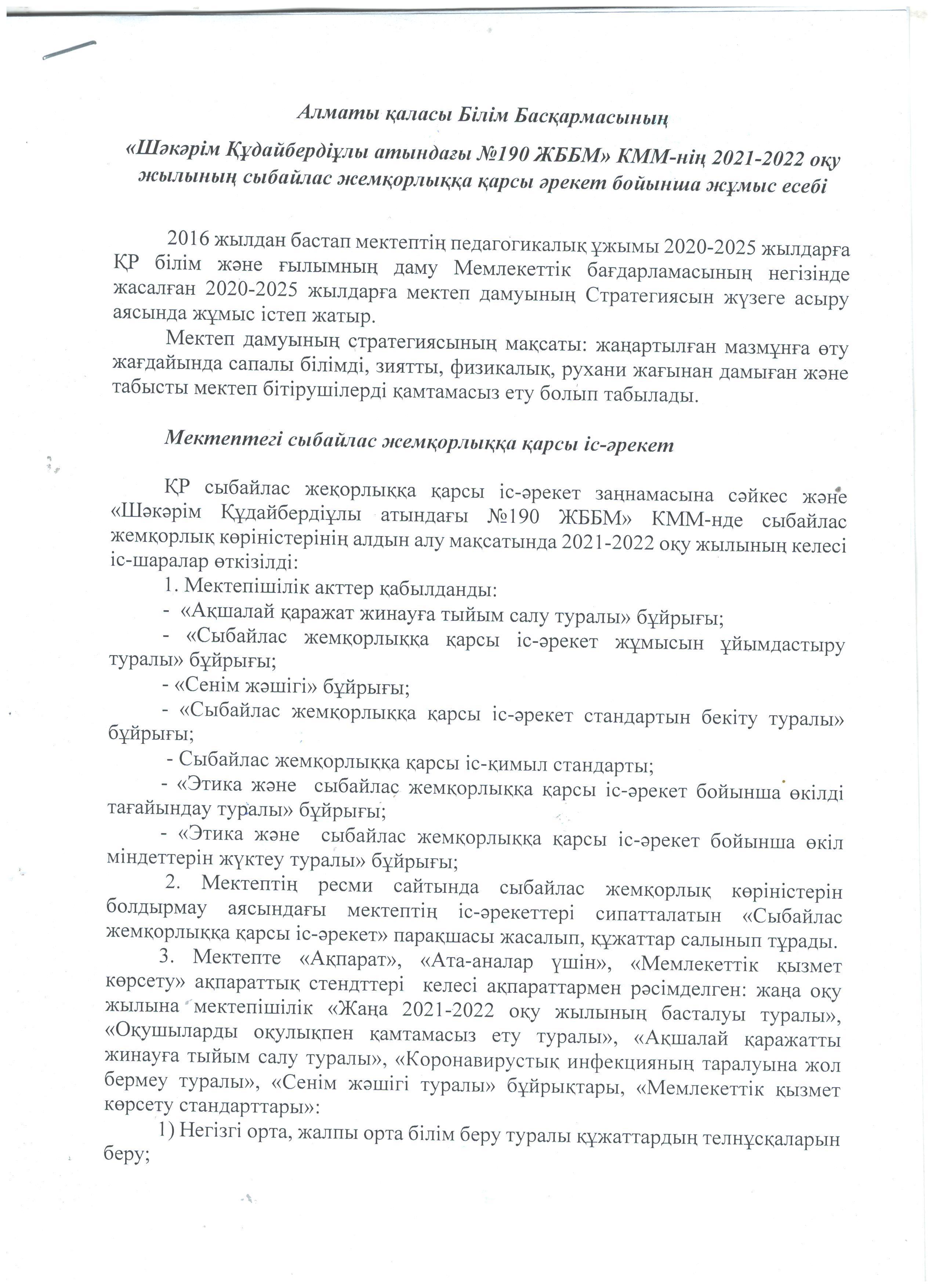 Алматы қаласы Білім Басқармасының

«Шәкәрім Құдайбердіұлы атындағы №190 ЖББМ» КММ-нің 2021-2022 оқу жылының сыбайлас жемқорлыққа қарсы әрекет бойынша жұмыс есебі

2016 жылдан бастап мектептің педагогикалық ұжымы 2020-2025 жылдарға ҚР білім және ғылымның даму Мемлекеттік бағдарламасының негізінде жасалған 2020-2025 жылдарға мектеп дамуының Стратегиясын жүзеге асыру аясында жұмыс істеп жатыр.

Мектеп дамуының стратегиясының мақсаты: жаңартылған мазмұнға өту жағдайында сапалы білімді, зиятты, физикалық, рухани жағынан дамыған және табысты мектеп бітірушілерді қамтамасыз ету болып табылады.

Мектептегі сыбайлас жемқорлыққа қарсы іс-әрекет

ҚР сыбайлас жеқорлыққа қарсы іс-әрекет заңнамасына сәйкес және «Шәкәрім Құдайбердіұлы атындағы №190 ЖББМ» КММ-нде сыбайлас жемқорлық көріністерінің алдын алу мақсатында 2021-2022 оқу жылының келесі іс-шаралар өткізілді:

1. Мектепішілік акттер қабылданды:

- «Ақшалай қаражат жинауға тыйым салу туралы» бұйрығы;

- «Сыбайлас жемқорлыққа қарсы іс-әрекет жұмысын ұйымдастыру туралы» бұйрығы;

- «Сенім жәшігі» бұйрығы;

- «Сыбайлас жемқорлыққа қарсы іс-әрекет стандартын бекіту туралы» бұйрығы;

- Сыбайлас жемқорлыққа қарсы іс-қимыл стандарты;

- «Этика және сыбайлас жемқорлыққа қарсы іс-әрекет бойынша өкілді тағайындау туралы» бұйрығы;

- «Этика және сыбайлас жемқорлыққа қарсы іс-әрекет бойынша өкіл міндеттерін жүктеу туралы» бұйрығы;

2. Мектептің ресми сайтында сыбайлас жемқорлық көріністерін болдырмау аясындағы мектептің іс-әрекеттері сипатталатын «Сыбайлас жемқорлыққа қарсы іс-әрекет» парақшасы жасалып, құжаттар салынып тұрады.

3. Мектепте «Ақпарат», «Ата-аналар үшін», «Мемлекеттік қызмет көрсету» ақпараттық стендттері келесі ақпараттармен рәсімделген: жаңа оқу жылына мектепішілік «Жаңа 2021-2022 оқу жылының басталуы туралы», «Оқушыларды оқулықпен қамтамасыз ету туралы», «Ақшалай қаражатты жинауға тыйым салу туралы», «Коронавирустық инфекцияның таралуына жол бермеу туралы», «Сенім жәшігі туралы» бұйрықтары, «Мемлекеттік қызмет көрсету стандарттары»:

1) Негізгі орта, жалпы орта білім беру туралы құжаттардың телнұсқаларын беру;